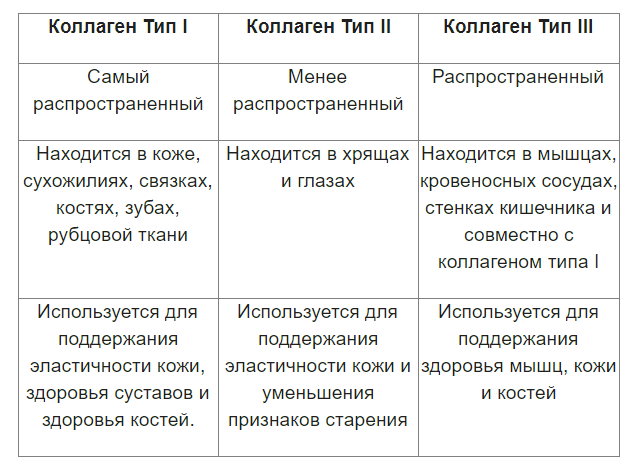 | Коллаген Тип I | Коллаген Тип II | Коллаген Тип III |
|---|---|---|
| Самый распространенный | Менее распространенный | Распространенный |
| Находится в коже, сухожилиях, связках, костях, зубах, рубцовой ткани | Находится в хрящах и глазах | Находится в мышцах, кровеносных сосудах, стенках кишечника и совместно с коллагеном типа I |
| Используется для поддержания эластичности кожи, здоровья суставов и здоровья костей. | Используется для поддержания эластичности кожи и уменьшения признаков старения | Используется для поддержания здоровья мышц, кожи и костей |